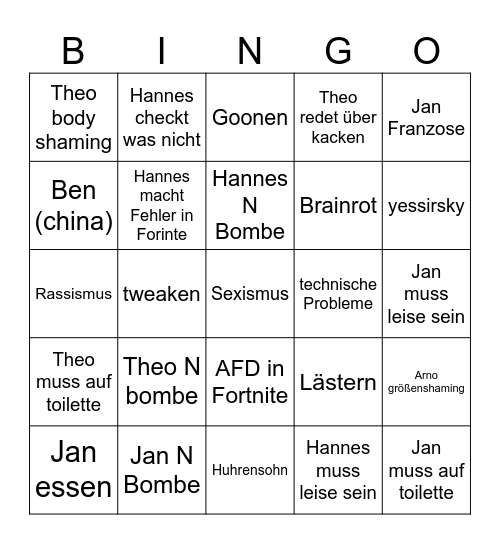 | B | I | N | G | O |
|---|---|---|---|---|
| Theo body shaming | Hannes checkt was nicht | Goonen | Theo redet über kacken | Jan Franzose |
| Ben (china) | Hannes macht Fehler in Forinte | Hannes N Bombe | Brainrot | yessirsky |
| Rassismus | tweaken | Sexismus | technische Probleme | Jan muss leise sein |
| Theo muss auf toilette | Theo N bombe | AFD in Fortnite | Lästern | Arno größenshaming |
| Jan essen | Jan N Bombe | Huhrensohn | Hannes muss leise sein | Jan muss auf toilette |